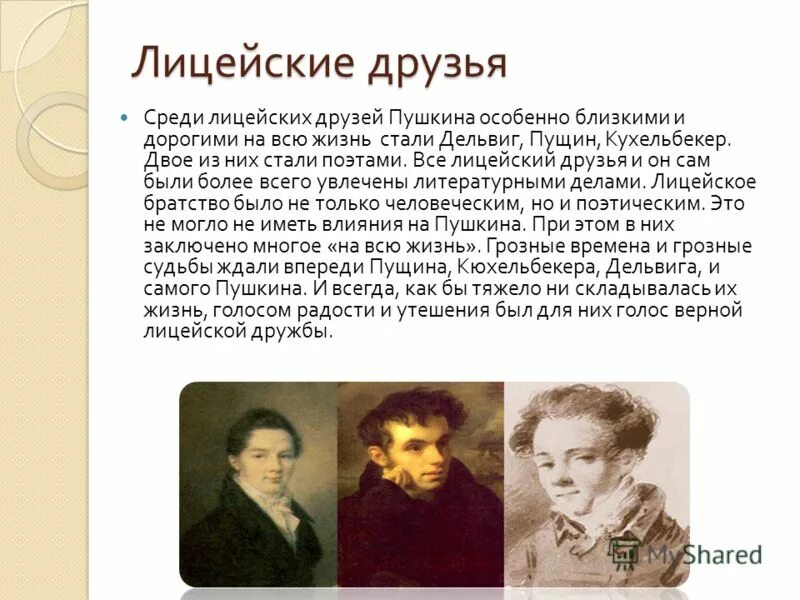 Лицейские друзья

Среди лицейских друзей Пушкина особенно близкими и дорогими на всю жизнь стали Дельвиг, Пущин, Кухельбекер. Двое из них стали поэтами. Все лицейский друзья и он сам были более всего увлечены литературными делами. Лицейское братство было не только человеческим, но и поэтическим. Это не могло не иметь влияния на Пушкина. При этом в них заключено многое «на всю жизнь». Грозные времена и грозные судьбы ждали впереди Пущина, Кюхельбекера, Дельвига, и самого Пушкина. И всегда, как бы тяжело ни складывалась их жизнь, голосом радости и утешения был для них голос верной лицейской дружбы.

MyShared